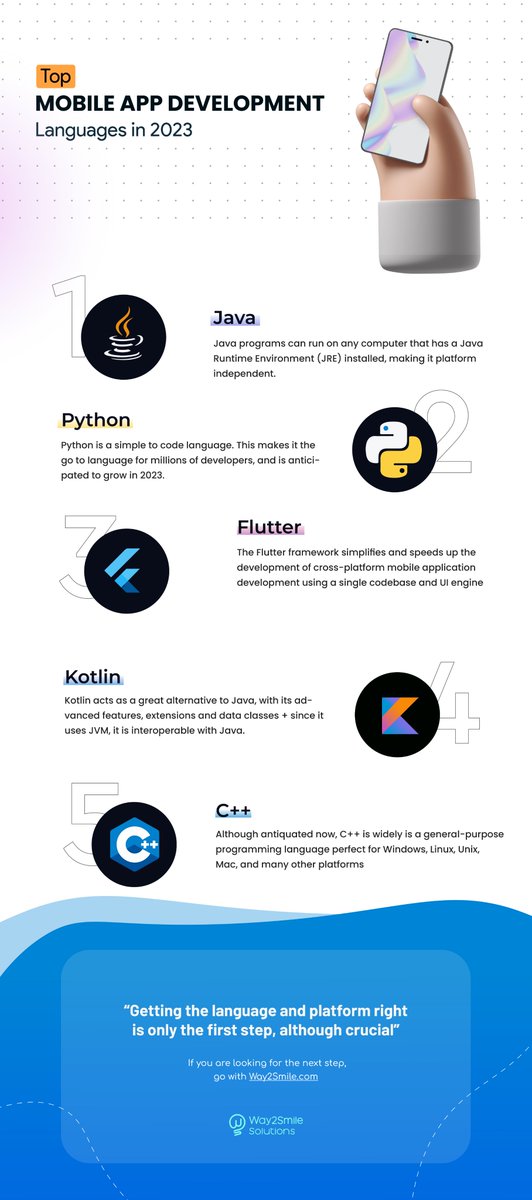 Top
MOBILE APP DEVELOPMENT
Languages in 2023

1

Java

Java programs can run on any computer that has a Java Runtime Environment (JRE) installed, making it platform independent.

Python

Python is a simple to code language. This makes it the go to language for millions of developers, and is anticipated to grow in 2023.

2

3

Flutter

The Flutter framework simplifies and speeds up the development of cross-platform mobile application development using a single codebase and UI engine

Kotlin

Kotlin acts as a great alternative to Java, with its advanced features, extensions and data classes + since it uses JVM, it is interoperable with Java.

4

5

C++

Although antiquated now, C++ is widely is a general-purpose programming language perfect for Windows, Linux, Unix, Mac, and many other platforms

"Getting the language and platform right is only the first step, although crucial"

If you are looking for the next step, go with Way2Smile.com

Way2Smile
Solutions